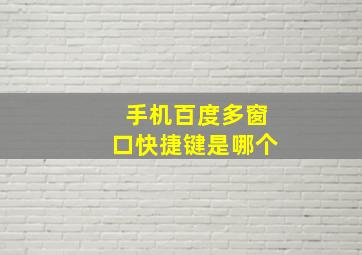 手机百度多窗口快捷键是哪个